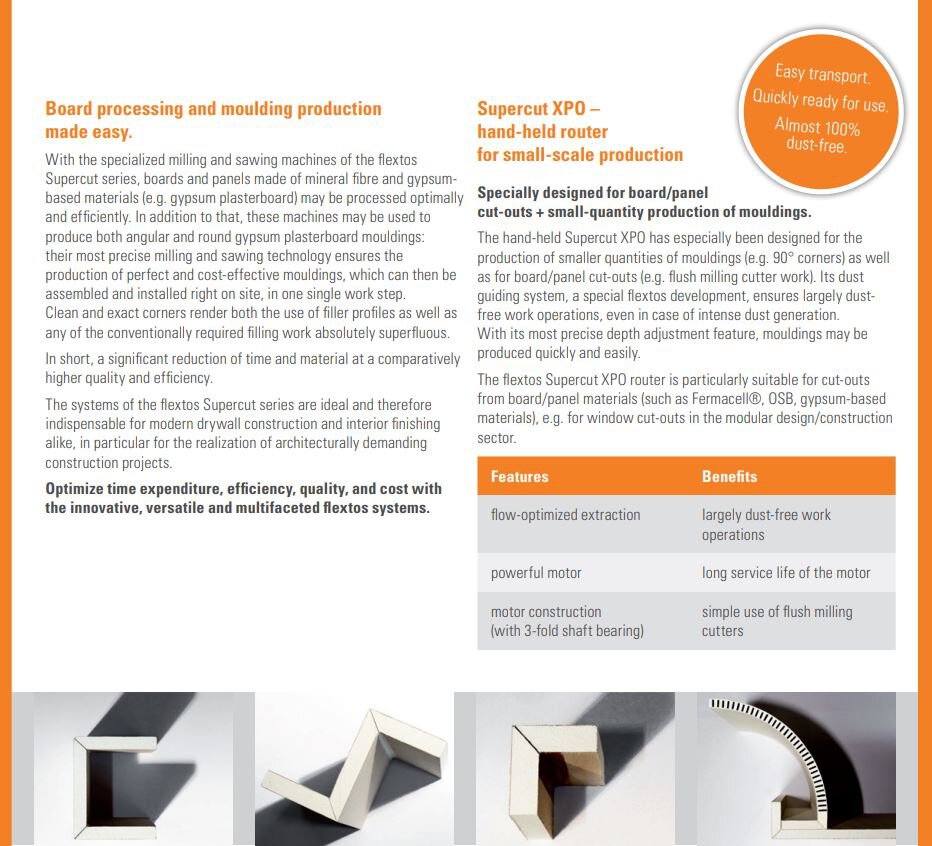 Board processing and moulding production made easy.

With the specialized milling and sawing machines of the flextos Supercut series, boards and panels made of mineral fibre and gypsum-based materials (e.g. gypsum plasterboard) may be processed optimally and efficiently. In addition to that, these machines may be used to produce both angular and round gypsum plasterboard mouldings: their most precise milling and sawing technology ensures the production of perfect and cost-effective mouldings, which can then be assembled and installed right on site, in one single work step. Clean and exact corners render both the use of filler profiles as well as any of the conventionally required filling work absolutely superfluous.

In short, a significant reduction of time and material at a comparatively higher quality and efficiency.

The systems of the flextos Supercut series are ideal and therefore indispensable for modern drywall construction and interior finishing alike, in particular for the realization of architecturally demanding construction projects.

Optimize time expenditure, efficiency, quality, and cost with the innovative, versatile and multifaceted flextos systems.

Supercut XPO – hand-held router for small-scale production

Easy transport. Quickly ready for use. Almost 100% dust-free.

Specially designed for board/panel cut-outs + small-quantity production of mouldings.

The hand-held Supercut XPO has especially been designed for the production of smaller quantities of mouldings (e.g. 90° corners) as well as for board/panel cut-outs (e.g. flush milling cutter work). Its dust guiding system, a special flextos development, ensures largely dust-free work operations, even in case of intense dust generation. With its most precise depth adjustment feature, mouldings may be produced quickly and easily.

The flextos Supercut XPO router is particularly suitable for cut-outs from board/panel materials (such as Fermacell®, OSB, gypsum-based materials), e.g. for window cut-outs in the modular design/construction sector.

| Features | Benefits |
|---|---|
| flow-optimized extraction | largely dust-free work operations |
| powerful motor | long service life of the motor |
| motor construction (with 3-fold shaft bearing) | simple use of flush milling cutters |